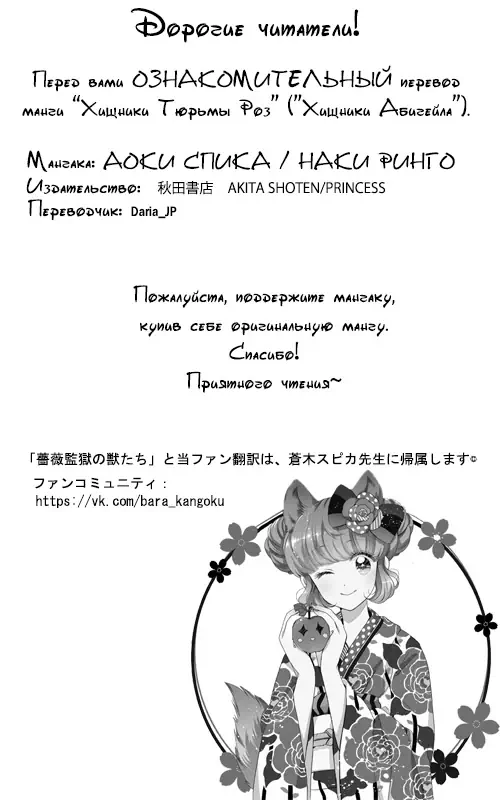 Дорогие читатели!

Перед вами ОЗНАКОМИТЕЛЬНЫЙ перевод манги "Хищники Тюрьмы Роз" ("Хищники Абигейла").

Мангака: АОКИ СПИКА / НАКИ РИНГО
Издательство: 秋田書店 AKITA SHOTEN/PRINCESS
Переводчик: Daria_JP

Пожалуйста, поддержите мангаку, купив себе оригинальную мангу.
Спасибо!
Приятного чтения~

「薔薇監獄の獣たち」と当ファン翻訳は、蒼木スピカ先生に帰属します©
ファンコミュニティ：
https://vk.com/bara_kangoku